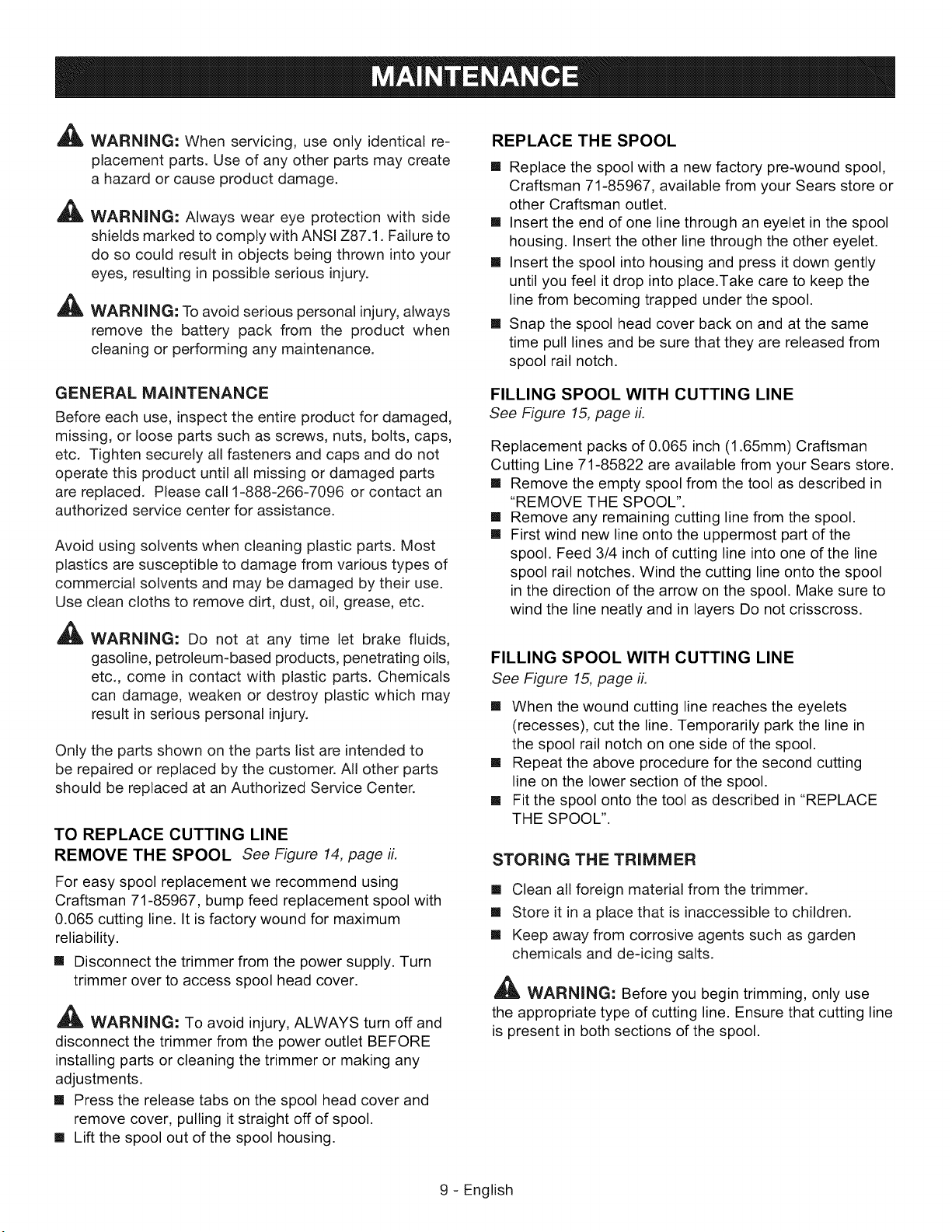 MAINTENANCE

WARNING: When servicing, use only identical replacement parts. Use of any other parts may create a hazard or cause product damage.

WARNING: Always wear eye protection with side shields marked to comply with ANSI Z87.1. Failure to do so could result in objects being thrown into your eyes, resulting in possible serious injury.

WARNING: To avoid serious personal injury, always remove the battery pack from the product when cleaning or performing any maintenance.

GENERAL MAINTENANCE

Before each use, inspect the entire product for damaged, missing, or loose parts such as screws, nuts, bolts, caps, etc. Tighten securely all fasteners and caps and do not operate this product until all missing or damaged parts are replaced. Please call 1-888-266-7096 or contact an authorized service center for assistance.

Avoid using solvents when cleaning plastic parts. Most plastics are susceptible to damage from various types of commercial solvents and may be damaged by their use. Use clean cloths to remove dirt, dust, oil, grease, etc.

WARNING: Do not at any time let brake fluids, gasoline, petroleum-based products, penetrating oils, etc., come in contact with plastic parts. Chemicals can damage, weaken or destroy plastic which may result in serious personal injury.

Only the parts shown on the parts list are intended to be repaired or replaced by the customer. All other parts should be replaced at an Authorized Service Center.

TO REPLACE CUTTING LINE
REMOVE THE SPOOL See Figure 14, page ii.

For easy spool replacement we recommend using Craftsman 71-85967, bump feed replacement spool with 0.065 cutting line. It is factory wound for maximum reliability.

■ Disconnect the trimmer from the power supply. Turn trimmer over to access spool head cover.

WARNING: To avoid injury, ALWAYS turn off and disconnect the trimmer from the power outlet BEFORE installing parts or cleaning the trimmer or making any adjustments.

■ Press the release tabs on the spool head cover and remove cover, pulling it straight off of spool.
■ Lift the spool out of the spool housing.

REPLACE THE SPOOL

■ Replace the spool with a new factory pre-wound spool, Craftsman 71-85967, available from your Sears store or other Craftsman outlet.
■ Insert the end of one line through an eyelet in the spool housing. Insert the other line through the other eyelet.
■ Insert the spool into housing and press it down gently until you feel it drop into place.Take care to keep the line from becoming trapped under the spool.
■ Snap the spool head cover back on and at the same time pull lines and be sure that they are released from spool rail notch.

FILLING SPOOL WITH CUTTING LINE
See Figure 15, page ii.

Replacement packs of 0.065 inch (1.65mm) Craftsman Cutting Line 71-85822 are available from your Sears store.
■ Remove the empty spool from the tool as described in "REMOVE THE SPOOL".
■ Remove any remaining cutting line from the spool.
■ First wind new line onto the uppermost part of the spool. Feed 3/4 inch of cutting line into one of the line spool rail notches. Wind the cutting line onto the spool in the direction of the arrow on the spool. Make sure to wind the line neatly and in layers Do not crisscross.

FILLING SPOOL WITH CUTTING LINE
See Figure 15, page ii.

■ When the wound cutting line reaches the eyelets (recesses), cut the line. Temporarily park the line in the spool rail notch on one side of the spool.
■ Repeat the above procedure for the second cutting line on the lower section of the spool.
■ Fit the spool onto the tool as described in "REPLACE THE SPOOL".

STORING THE TRIMMER

■ Clean all foreign material from the trimmer.
■ Store it in a place that is inaccessible to children.
■ Keep away from corrosive agents such as garden chemicals and de-icing salts.

WARNING: Before you begin trimming, only use the appropriate type of cutting line. Ensure that cutting line is present in both sections of the spool.

9 - English